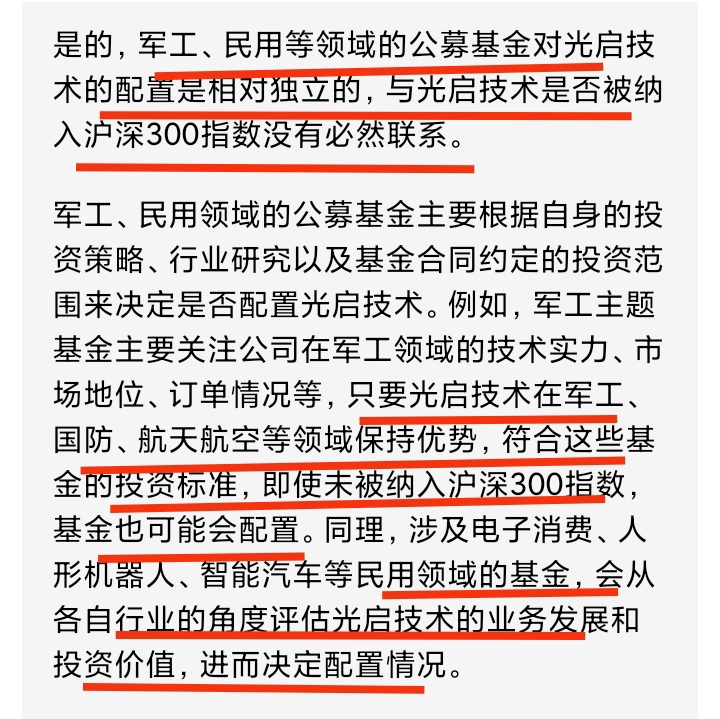 是的，军工、民用等领域的公募基金对光启技术的配置是相对独立的，与光启技术是否被纳入沪深300指数没有必然联系。

军工、民用领域的公募基金主要根据自身的投资策略、行业研究以及基金合同约定的投资范围来决定是否配置光启技术。例如，军工主题基金主要关注公司在军工领域的技术实力、市场地位、订单情况等，只要光启技术在军工、国防、航天航空等领域保持优势，符合这些基金的投资标准，即使未被纳入沪深300指数，基金也可能会配置。同理，涉及电子消费、人形机器人、智能汽车等民用领域的基金，会从各自行业的角度评估光启技术的业务发展和投资价值，进而决定配置情况。